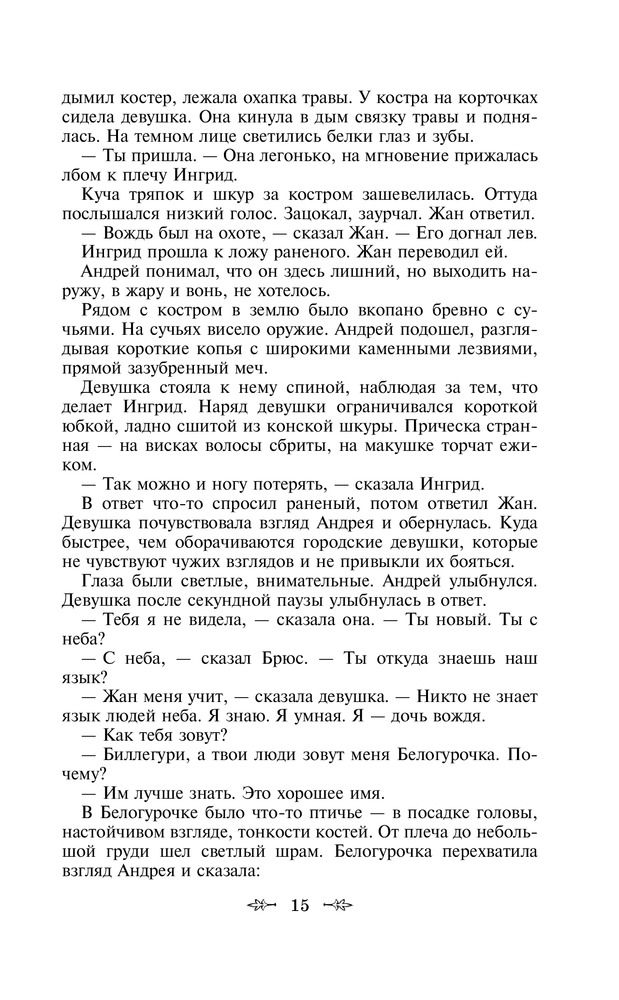 дымил костер, лежала охапка травы. У костра на корточках сидела девушка. Она кинула в дым связку травы и поднялась. На темном лице светились белки глаз и зубы.

— Ты пришла. — Она легонько, на мгновение прижалась лбом к плечу Ингрид.

Куча тряпок и шкур за костром зашевелилась. Оттуда послышался низкий голос. Зацокал, заурчал. Жан ответил.

— Вождь был на охоте, — сказал Жан. — Его догнал лев.

Ингрид прошла к ложу раненого. Жан переводил ей.

Андрей понимал, что он здесь лишний, но выходить наружу, в жару и вонь, не хотелось.

Рядом с костром в землю было вкопано бревно с сучьями. На сучьях висело оружие. Андрей подошел, разглядывая короткие копья с широкими каменными лезвиями, прямой зазубренный меч.

Девушка стояла к нему спиной, наблюдая за тем, что делает Ингрид. Наряд девушки ограничивался короткой юбкой, ладно сшитой из конской шкуры. Прическа странная — на висках волосы сбриты, на макушке торчат ежиком.

— Так можно и ногу потерять, — сказала Ингрид.

В ответ что-то спросил раненый, потом ответил Жан. Девушка почувствовала взгляд Андрея и обернулась. Куда быстрее, чем оборачиваются городские девушки, которые не чувствуют чужих взглядов и не привыкли их бояться.

Глаза были светлые, внимательные. Андрей улыбнулся. Девушка после секундной паузы улыбнулась в ответ.

— Тебя я не видела, — сказала она. — Ты новый. Ты с неба?

— С неба, — сказал Брюс. — Ты откуда знаешь наш язык?

— Жан меня учит, — сказала девушка. — Никто не знает язык людей неба. Я знаю. Я умная. Я — дочь вождя.

— Как тебя зовут?

— Биллегури, а твои люди зовут меня Белогурочка. Почему?

— Им лучше знать. Это хорошее имя.

В Белогурочке было что-то птичье — в посадке головы, настойчивом взгляде, тонкости костей. От плеча до небольшой груди шел светлый шрам. Белогурочка перехватила взгляд Андрея и сказала:

15